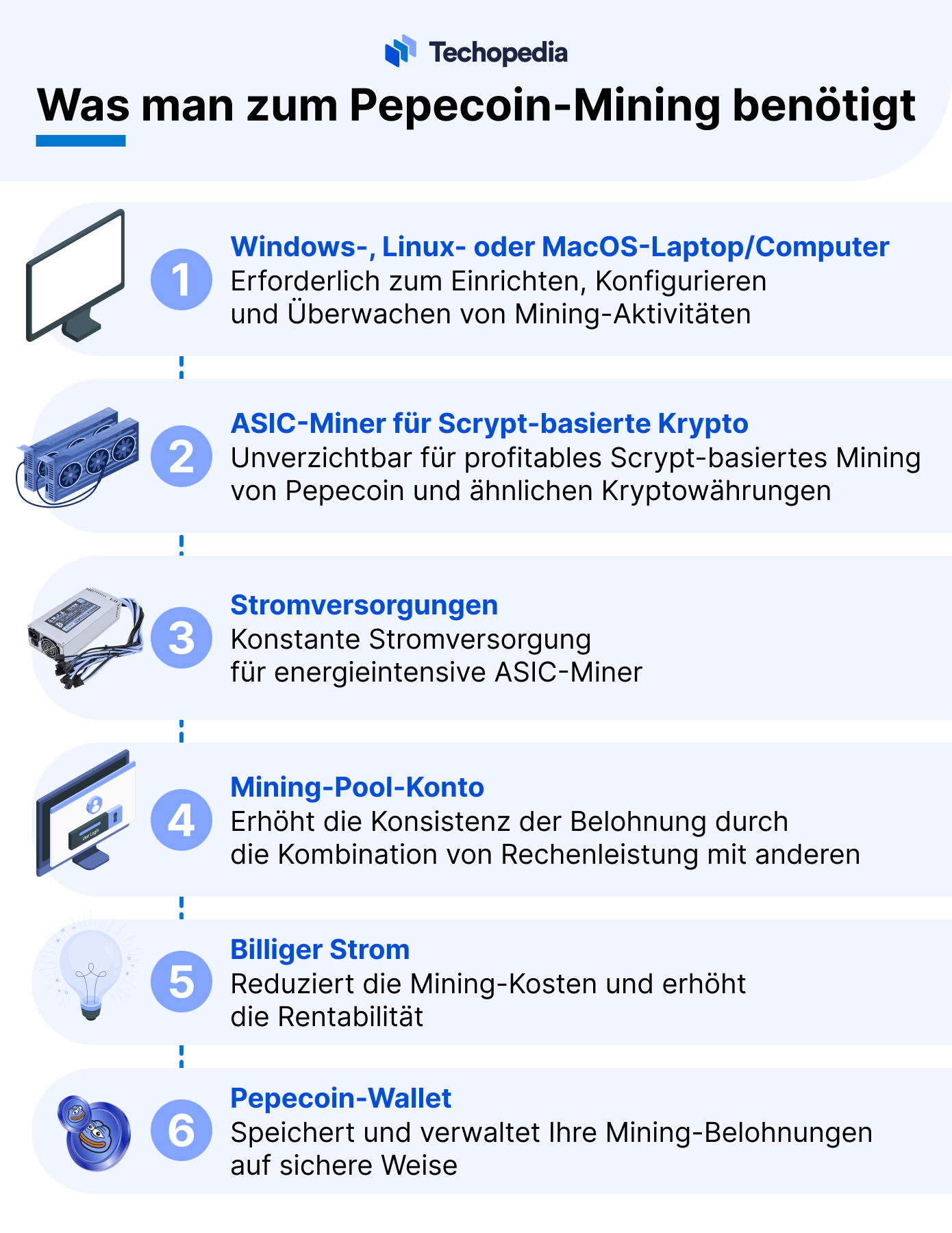 Techopedia

Was man zum Pepecoin-Mining benötigt

1
Windows-, Linux- oder MacOS-Laptop/Computer
Erforderlich zum Einrichten, Konfigurieren und Überwachen von Mining-Aktivitäten

2
ASIC-Miner für Scrypt-basierte Krypto
Unverzichtbar für profitables Scrypt-basiertes Mining von Pepecoin und ähnlichen Kryptowährungen

3
Stromversorgungen
Konstante Stromversorgung für energieintensive ASIC-Miner

4
User Login
Mining-Pool-Konto
Erhöht die Konsistenz der Belohnung durch die Kombination von Rechenleistung mit anderen

5
Billiger Strom
Reduziert die Mining-Kosten und erhöht die Rentabilität

6
Pepecoin-Wallet
Speichert und verwaltet Ihre Mining-Belohnungen auf sichere Weise